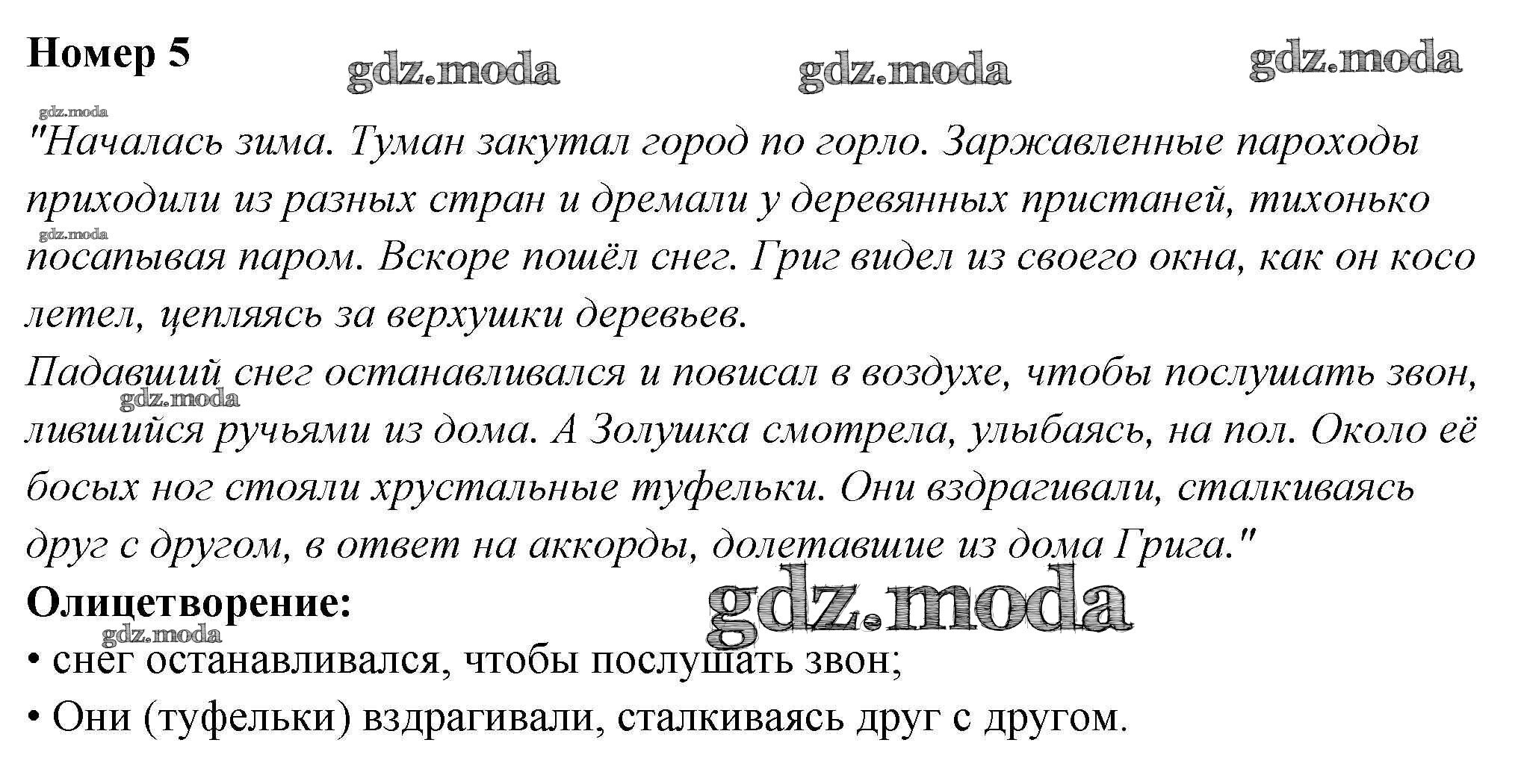 Номер 5

"Началась зима. Туман закутал город по горло. Заржавленные пароходы приходили из разных стран и дремали у деревянных пристаней, тихонько посапывая паром. Вскоре пошёл снег. Григ видел из своего окна, как он косо летел, цепляясь за верхушки деревьев.

Падавший снег останавливался и повисал в воздухе, чтобы послушать звон, лившийся ручьями из дома. А Золушка смотрела, улыбаясь, на пол. Около её босых ног стояли хрустальные туфельки. Они вздрагивали, сталкиваясь друг с другом, в ответ на аккорды, долетавшие из дома Грига."

Олицетворение:

• снег останавливался, чтобы послушать звон;
• Они (туфельки) вздрагивали, сталкиваясь друг с другом.

gdz.moda